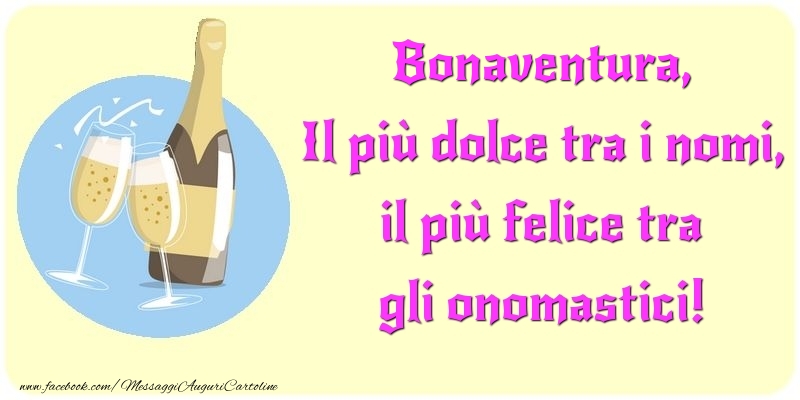 Bonaventura,
Il più dolce tra i nomi,
il più felice tra
gli onomastici!

www.facebook.com/MessaggiAuguriCartoline